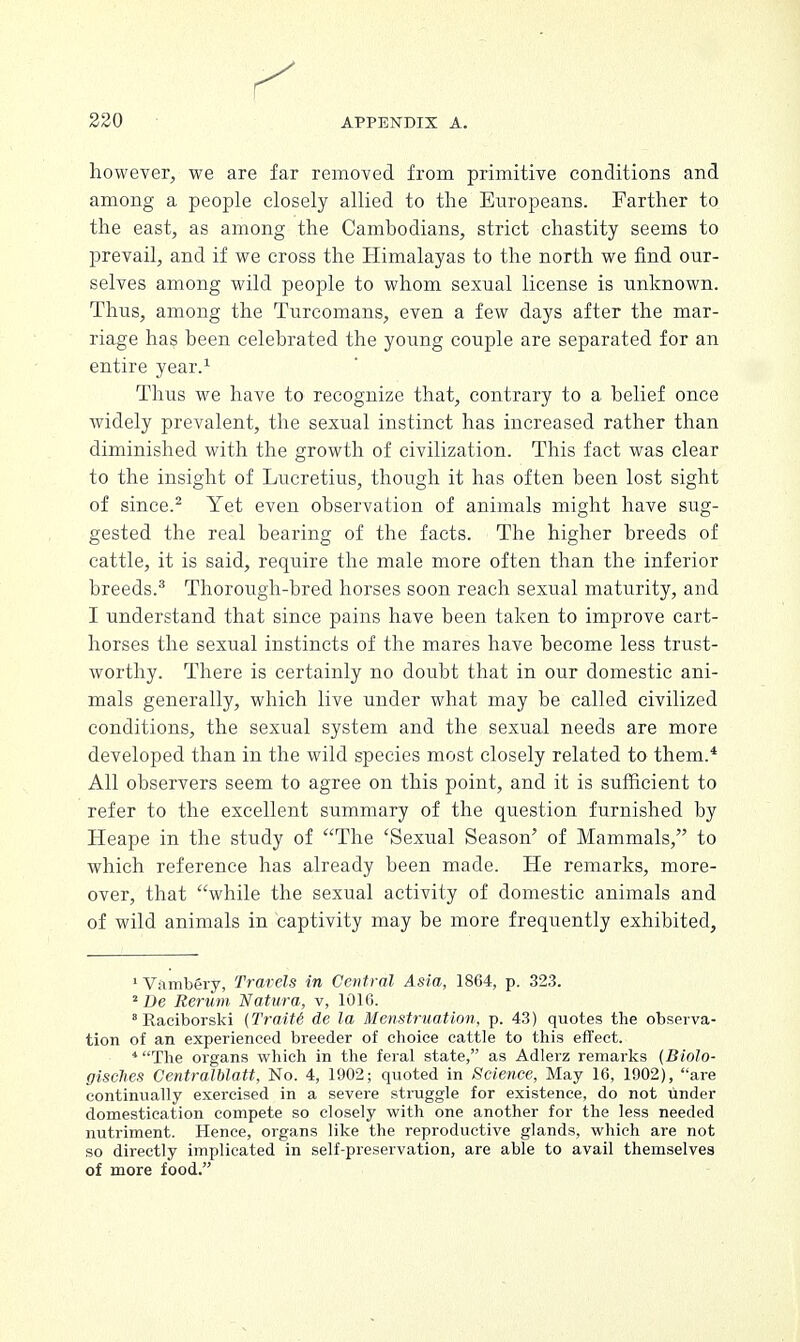 220 APPENDIX A.

however, we are far removed from primitive conditions and among a people closely allied to the Europeans. Farther to the east, as among the Cambodians, strict chastity seems to prevail, and if we cross the Himalayas to the north we find ourselves among wild people to whom sexual license is unknown. Thus, among the Turcomans, even a few days after the marriage has been celebrated the young couple are separated for an entire year.$^1$

Thus we have to recognize that, contrary to a belief once widely prevalent, the sexual instinct has increased rather than diminished with the growth of civilization. This fact was clear to the insight of Lucretius, though it has often been lost sight of since.$^2$ Yet even observation of animals might have suggested the real bearing of the facts. The higher breeds of cattle, it is said, require the male more often than the inferior breeds.$^3$ Thorough-bred horses soon reach sexual maturity, and I understand that since pains have been taken to improve cart-horses the sexual instincts of the mares have become less trustworthy. There is certainly no doubt that in our domestic animals generally, which live under what may be called civilized conditions, the sexual system and the sexual needs are more developed than in the wild species most closely related to them.$^4$ All observers seem to agree on this point, and it is sufficient to refer to the excellent summary of the question furnished by Heape in the study of "The 'Sexual Season' of Mammals," to which reference has already been made. He remarks, moreover, that "while the sexual activity of domestic animals and of wild animals in captivity may be more frequently exhibited,

$^1$ Vambéry, Travels in Central Asia, 1864, p. 323.
$^2$ De Rerum Natura, v, 1016.
$^3$ Raciborski (Traité de la Menstruation, p. 43) quotes the observation of an experienced breeder of choice cattle to this effect.
$^4$ "The organs which in the feral state," as Adlerz remarks (Biologisches Centralblatt, No. 4, 1902; quoted in Science, May 16, 1902), "are continually exercised in a severe struggle for existence, do not under domestication compete so closely with one another for the less needed nutriment. Hence, organs like the reproductive glands, which are not so directly implicated in self-preservation, are able to avail themselves of more food."